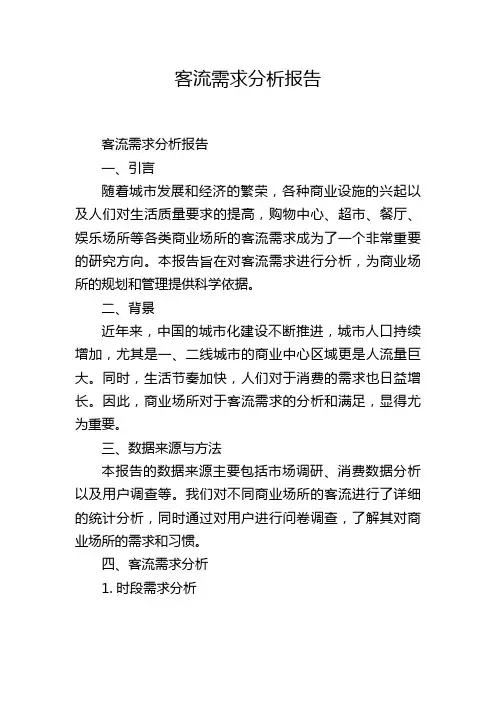 客流需求分析报告

客流需求分析报告

一、引言

随着城市发展和经济的繁荣，各种商业设施的兴起以及人们对生活质量要求的提高，购物中心、超市、餐厅、娱乐场所等各类商业场所的客流需求成为了一个非常重要的研究方向。本报告旨在对客流需求进行分析，为商业场所的规划和管理提供科学依据。

二、背景

近年来，中国的城市化建设不断推进，城市人口持续增加，尤其是一、二线城市的商业中心区域更是人流量巨大。同时，生活节奏加快，人们对于消费的需求也日益增长。因此，商业场所对于客流需求的分析和满足，显得尤为重要。

三、数据来源与方法

本报告的数据来源主要包括市场调研、消费数据分析以及用户调查等。我们对不同商业场所的客流进行了详细的统计分析，同时通过对用户进行问卷调查，了解其对商业场所的需求和习惯。

四、客流需求分析

1. 时段需求分析